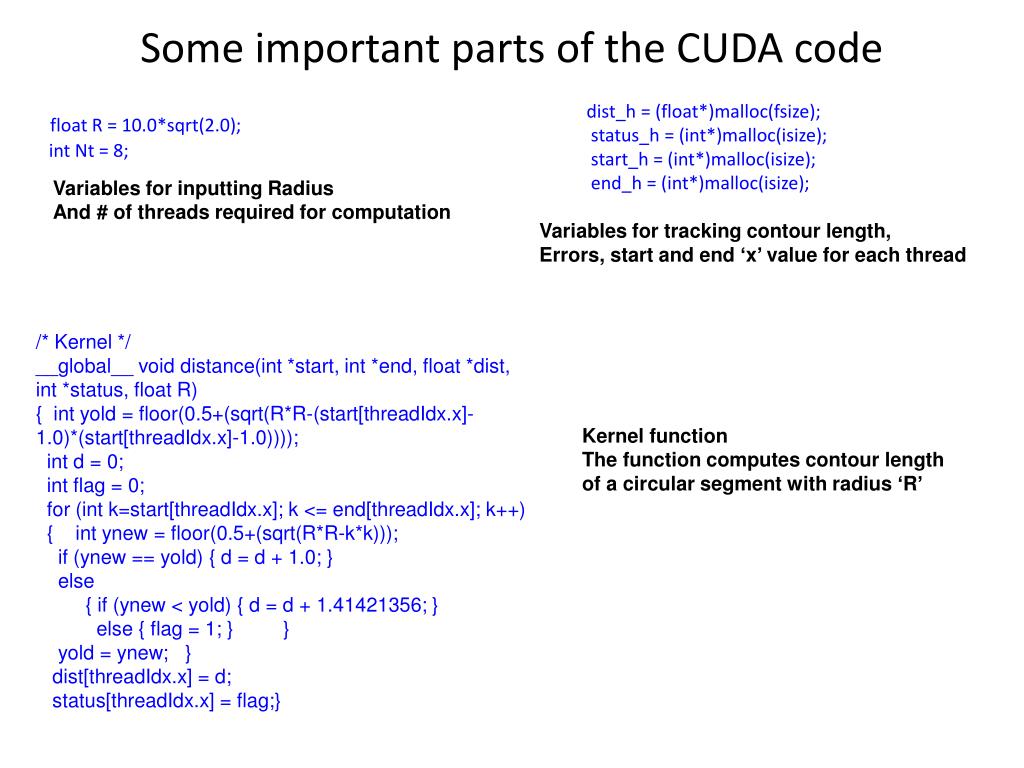 Some important parts of the CUDA code

float R = 10.0*sqrt(2.0);
int Nt = 8;

Variables for inputting Radius
And # of threads required for computation

dist_h = (float*)malloc(fsize);
status_h = (int*)malloc(isize);
start_h = (int*)malloc(isize);
end_h = (int*)malloc(isize);

Variables for tracking contour length,
Errors, start and end ‘x’ value for each thread

/* Kernel */
__global__ void distance(int *start, int *end, float *dist, int *status, float R)
{ int yold = floor(0.5+(sqrt(R*R-(start[threadIdx.x]-1.0)*(start[threadIdx.x]-1.0))));
int d = 0;
int flag = 0;
for (int k=start[threadIdx.x]; k <= end[threadIdx.x]; k++)
{ int ynew = floor(0.5+(sqrt(R*R-k*k)));
if (ynew == yold) { d = d + 1.0; }
else
{ if (ynew < yold) { d = d + 1.41421356; }
else { flag = 1; } }
yold = ynew; }
dist[threadIdx.x] = d;
status[threadIdx.x] = flag;}

Kernel function
The function computes contour length
of a circular segment with radius ‘R’